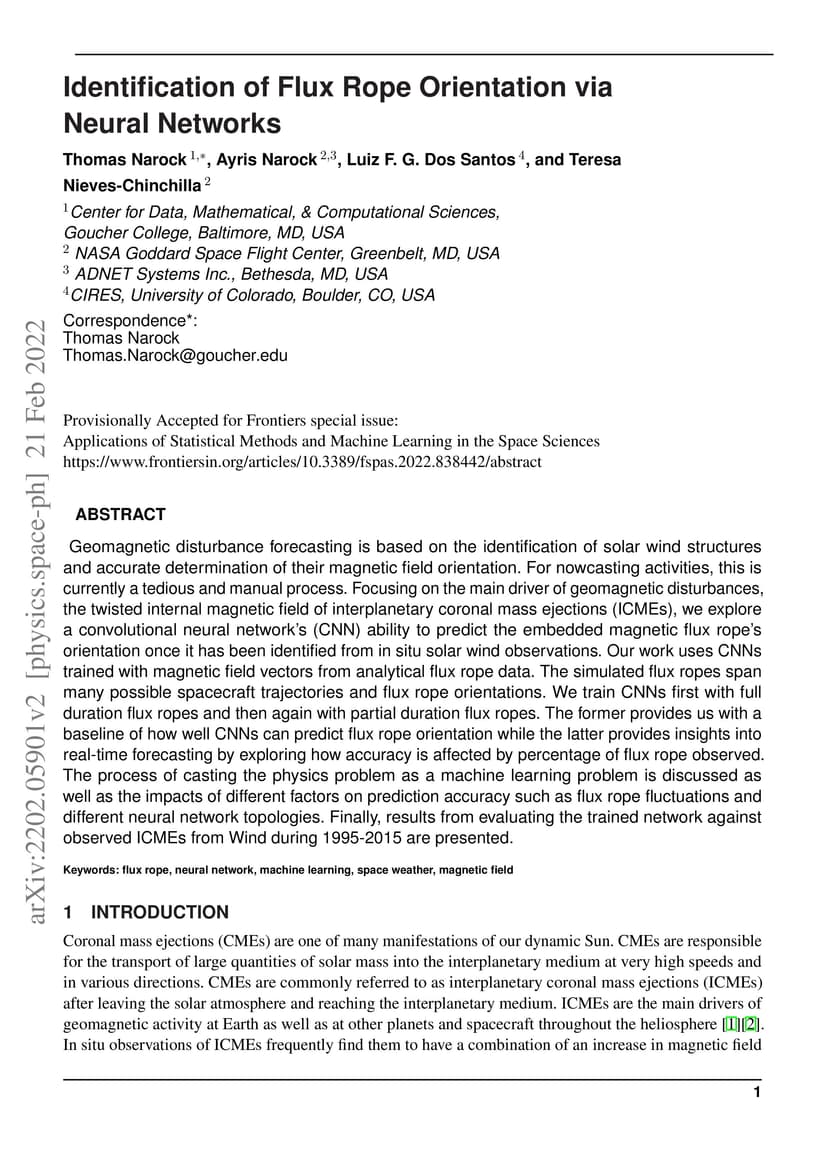 arXiv:2202.05901v2 [physics.space-ph] 21 Feb 2022

Identification of Flux Rope Orientation via Neural Networks

Thomas Narock $^{1,*}$, Ayris Narock $^{2,3}$, Luiz F. G. Dos Santos $^{4}$, and Teresa Nieves-Chinchilla $^{2}$

$^{1}$Center for Data, Mathematical, & Computational Sciences, Goucher College, Baltimore, MD, USA
$^{2}$ NASA Goddard Space Flight Center, Greenbelt, MD, USA
$^{3}$ ADNET Systems Inc., Bethesda, MD, USA
$^{4}$CIRES, University of Colorado, Boulder, CO, USA

Correspondence*:
Thomas Narock
Thomas.Narock@goucher.edu

Provisionally Accepted for Frontiers special issue:
Applications of Statistical Methods and Machine Learning in the Space Sciences
https://www.frontiersin.org/articles/10.3389/fspas.2022.838442/abstract

ABSTRACT

Geomagnetic disturbance forecasting is based on the identification of solar wind structures and accurate determination of their magnetic field orientation. For nowcasting activities, this is currently a tedious and manual process. Focusing on the main driver of geomagnetic disturbances, the twisted internal magnetic field of interplanetary coronal mass ejections (ICMEs), we explore a convolutional neural network's (CNN) ability to predict the embedded magnetic flux rope's orientation once it has been identified from in situ solar wind observations. Our work uses CNNs trained with magnetic field vectors from analytical flux rope data. The simulated flux ropes span many possible spacecraft trajectories and flux rope orientations. We train CNNs first with full duration flux ropes and then again with partial duration flux ropes. The former provides us with a baseline of how well CNNs can predict flux rope orientation while the latter provides insights into real-time forecasting by exploring how accuracy is affected by percentage of flux rope observed. The process of casting the physics problem as a machine learning problem is discussed as well as the impacts of different factors on prediction accuracy such as flux rope fluctuations and different neural network topologies. Finally, results from evaluating the trained network against observed ICMEs from Wind during 1995-2015 are presented.

Keywords: flux rope, neural network, machine learning, space weather, magnetic field

1 INTRODUCTION

Coronal mass ejections (CMEs) are one of many manifestations of our dynamic Sun. CMEs are responsible for the transport of large quantities of solar mass into the interplanetary medium at very high speeds and in various directions. CMEs are commonly referred to as interplanetary coronal mass ejections (ICMEs) after leaving the solar atmosphere and reaching the interplanetary medium. ICMEs are the main drivers of geomagnetic activity at Earth as well as at other planets and spacecraft throughout the heliosphere [1][2]. In situ observations of ICMEs frequently find them to have a combination of an increase in magnetic field

1